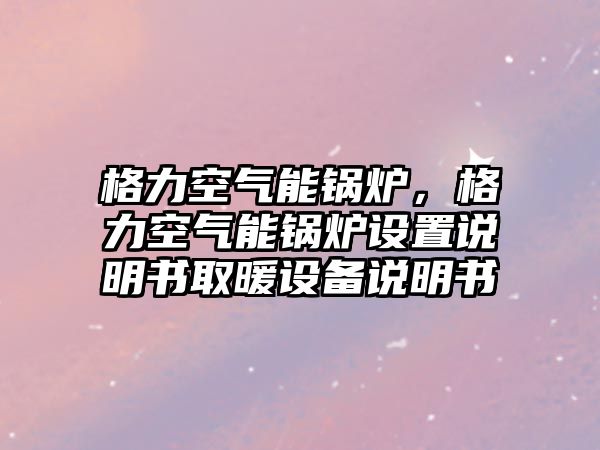 格力空气能锅炉，格力空气能锅炉设置说明书取暖设备说明书